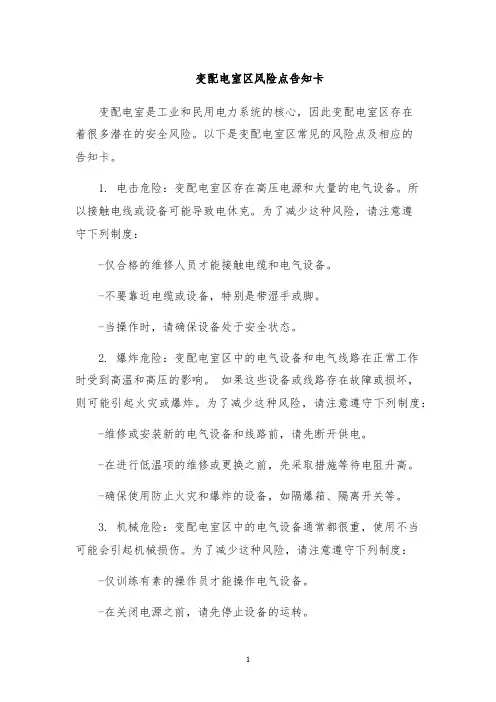 变配电室区风险点告知卡

变配电室是工业和民用电力系统的核心，因此变配电室区存在着很多潜在的安全风险。以下是变配电室区常见的风险点及相应的告知卡。

1. 电击危险：变配电室区存在高压电源和大量的电气设备。所以接触电线或设备可能导致电休克。为了减少这种风险，请注意遵守下列制度：

-仅合格的维修人员才能接触电缆和电气设备。

-不要靠近电缆或设备，特别是带湿手或脚。

-当操作时，请确保设备处于安全状态。

2. 爆炸危险：变配电室区中的电气设备和电气线路在正常工作时受到高温和高压的影响。 如果这些设备或线路存在故障或损坏，则可能引起火灾或爆炸。为了减少这种风险，请注意遵守下列制度：

-维修或安装新的电气设备和线路前，请先断开供电。

-在进行低温项的维修或更换之前，先采取措施等待电阻升高。

-确保使用防止火灾和爆炸的设备，如隔爆箱、隔离开关等。

3. 机械危险：变配电室区中的电气设备通常都很重，使用不当可能会引起机械损伤。为了减少这种风险，请注意遵守下列制度：

-仅训练有素的操作员才能操作电气设备。

-在关闭电源之前，请先停止设备的运转。

1